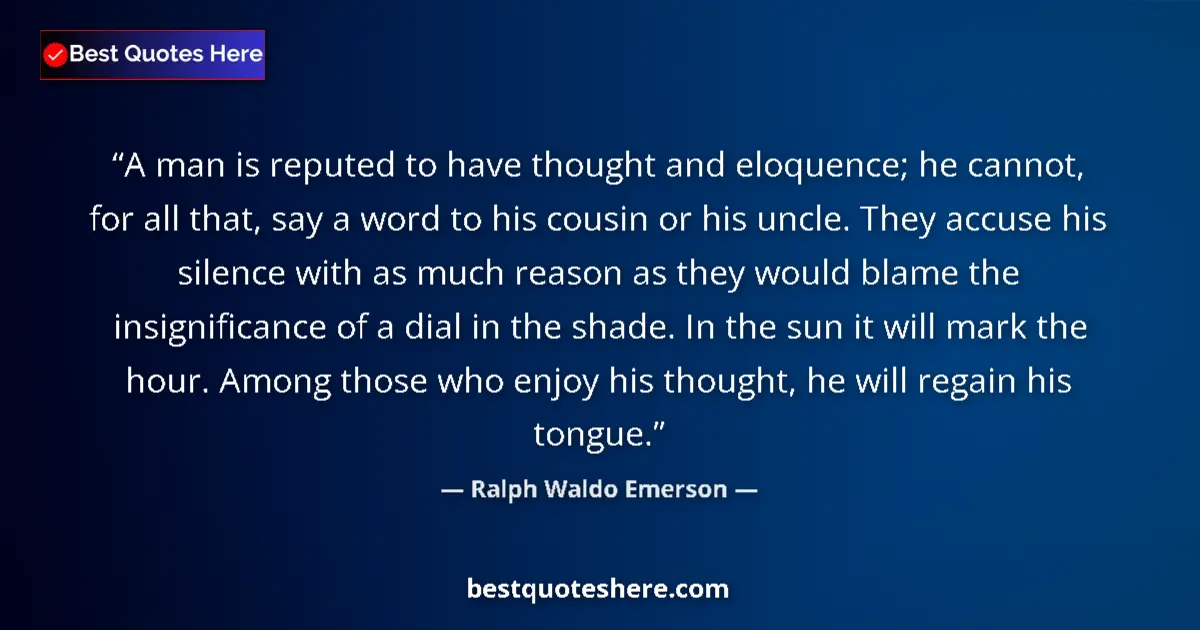 Best Quotes Here

“A man is reputed to have thought and eloquence; he cannot, for all that, say a word to his cousin or his uncle. They accuse his silence with as much reason as they would blame the insignificance of a dial in the shade. In the sun it will mark the hour. Among those who enjoy his thought, he will regain his tongue.”

— Ralph Waldo Emerson —

bestquoteshere.com